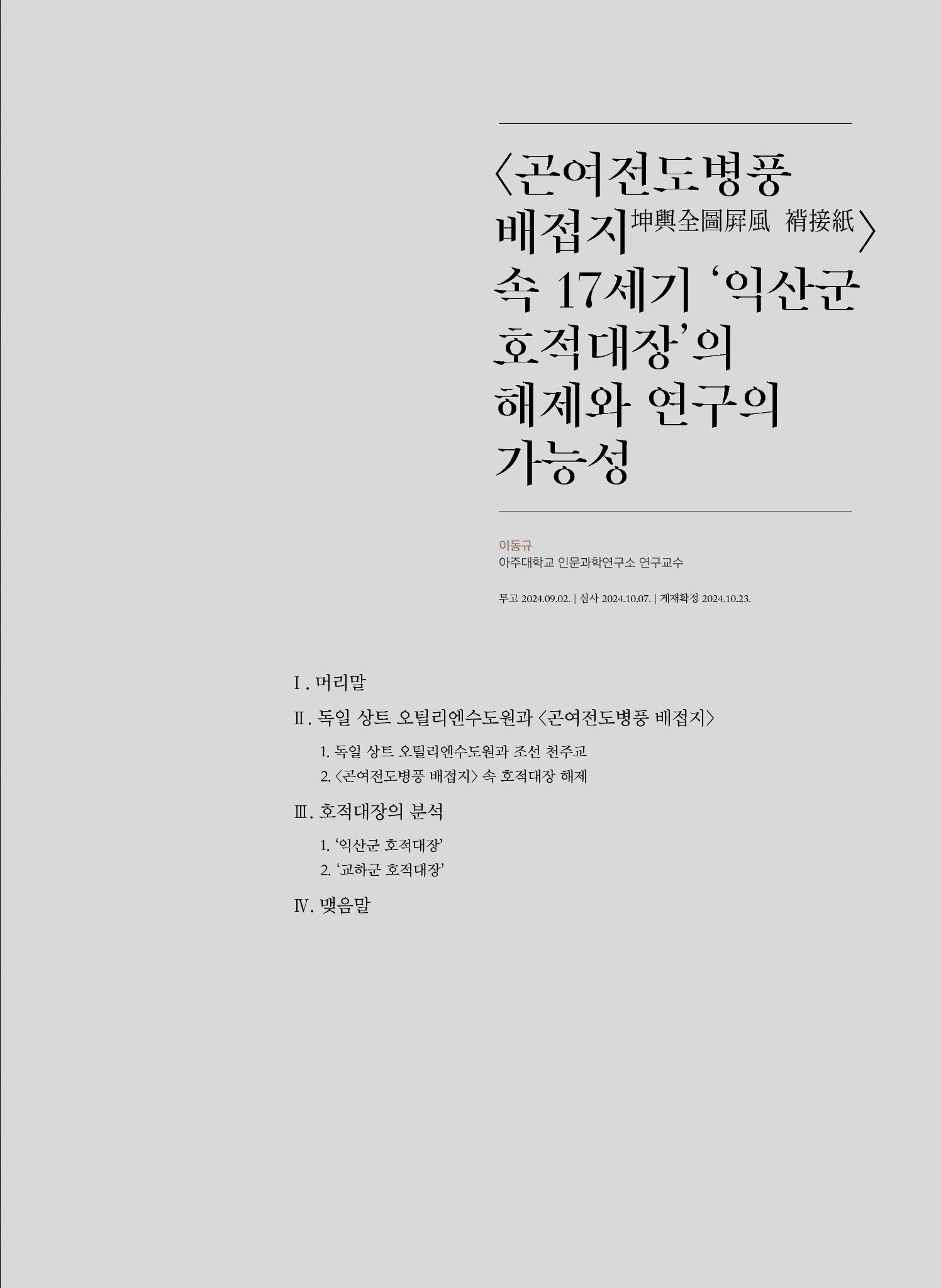 〈곤여전도병풍 배접지坤輿全圖屛風 褙接紙〉 속 17세기 '익산군 호적대장'의 해제와 연구의 가능성

이동규
아주대학교 인문과학연구소 연구교수

투고 2024.09.02. | 심사 2024.10.07. | 게재확정 2024.10.23.

Ⅰ. 머리말

Ⅱ. 독일 상트 오틸리엔수도원과 〈곤여전도병풍 배접지〉

1. 독일 상트 오틸리엔수도원과 조선 천주교
2. 〈곤여전도병풍 배접지〉 속 호적대장 해제

Ⅲ. 호적대장의 분석

1. '익산군 호적대장'
2. '교하군 호적대장'

Ⅳ. 맺음말